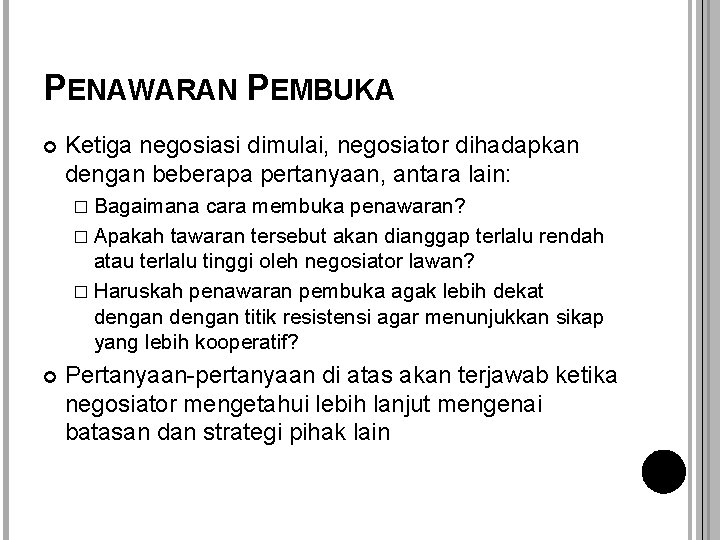 PENAWARAN PEMBUKA

Ketiga negosiasi dimulai, negosiator dihadapkan dengan beberapa pertanyaan, antara lain:

□ Bagaimana cara membuka penawaran?

□ Apakah tawaran tersebut akan dianggap terlalu rendah atau terlalu tinggi oleh negosiator lawan?

□ Haruskah penawaran pembuka agak lebih dekat dengan dengan titik resistensi agar menunjukkan sikap yang lebih kooperatif?

Pertanyaan-pertanyaan di atas akan terjawab ketika negosiator mengetahui lebih lanjut mengenai batasan dan strategi pihak lain